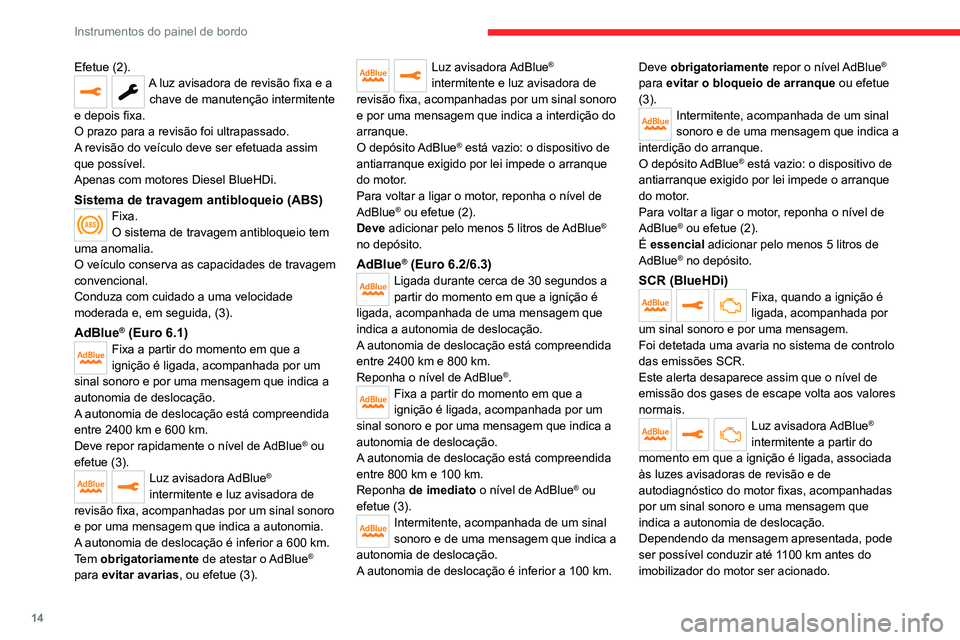 Instrumentos do painel de bordo

Efetue (2).

A luz avisadora de revisão fixa e a chave de manutenção intermitente e depois fixa.
O prazo para a revisão foi ultrapassado.
A revisão do veículo deve ser efetuada assim que possível.
Apenas com motores Diesel BlueHDi.

Sistema de travagem antibloqueio (ABS)

ABS

Fixa.
O sistema de travagem antibloqueio tem uma anomalia.
O veículo conserva as capacidades de travagem convencional.
Conduza com cuidado a uma velocidade moderada e, em seguida, (3).

AdBlue® (Euro 6.1)

AdBlue

Fixa a partir do momento em que a ignição é ligada, acompanhada por um sinal sonoro e por uma mensagem que indica a autonomia de deslocação.
A autonomia de deslocação está compreendida entre 2400 km e 600 km.
Deve repor rapidamente o nível de AdBlue® ou efetue (3).

AdBlue

Luz avisadora AdBlue® intermitente e luz avisadora de revisão fixa, acompanhadas por um sinal sonoro e por uma mensagem que indica a autonomia.
A autonomia de deslocação é inferior a 600 km.
Tem **obrigatoriamente** de atestar o AdBlue® para **evitar avarias**, ou efetue (3).

AdBlue

Luz avisadora AdBlue® intermitente e luz avisadora de revisão fixa, acompanhadas por um sinal sonoro e por uma mensagem que indica a interdição do arranque.
O depósito AdBlue® está vazio: o dispositivo de antiarranque exigido por lei impede o arranque do motor.
Para voltar a ligar o motor, reponha o nível de AdBlue® ou efetue (2).
**Deve** adicionar pelo menos 5 litros de AdBlue® no depósito.

AdBlue® (Euro 6.2/6.3)

AdBlue

Ligada durante cerca de 30 segundos a partir do momento em que a ignição é ligada, acompanhada de uma mensagem que indica a autonomia de deslocação.
A autonomia de deslocação está compreendida entre 2400 km e 800 km.
Reponha o nível de AdBlue®.

AdBlue

Fixa a partir do momento em que a ignição é ligada, acompanhada por um sinal sonoro e por uma mensagem que indica a autonomia de deslocação.
A autonomia de deslocação está compreendida entre 800 km e 100 km.
Reponha **de imediato** o nível de AdBlue® ou efetue (3).

AdBlue

Intermitente, acompanhada de um sinal sonoro e de uma mensagem que indica a autonomia de deslocação.
A autonomia de deslocação é inferior a 100 km.

Deve **obrigatoriamente** repor o nível AdBlue® para **evitar o bloqueio de arranque** ou efetue (3).

AdBlue

Intermitente, acompanhada de um sinal sonoro e de uma mensagem que indica a interdição do arranque.
O depósito AdBlue® está vazio: o dispositivo de antiarranque exigido por lei impede o arranque do motor.
Para voltar a ligar o motor, reponha o nível de AdBlue® ou efetue (2).
É **essencial** adicionar pelo menos 5 litros de AdBlue® no depósito.

SCR (BlueHDi)

AdBlue

Fixa, quando a ignição é ligada, acompanhada por um sinal sonoro e por uma mensagem.
Foi detetada uma avaria no sistema de controlo das emissões SCR.
Este alerta desaparece assim que o nível de emissão dos gases de escape volta aos valores normais.

AdBlue

Luz avisadora AdBlue® intermitente a partir do momento em que a ignição é ligada, associada às luzes avisadoras de revisão e de autodiagnóstico do motor fixas, acompanhadas por um sinal sonoro e uma mensagem que indica a autonomia de deslocação.
Dependendo da mensagem apresentada, pode ser possível conduzir até 1100 km antes do imobilizador do motor ser acionado.

14

carmanualsonline.info